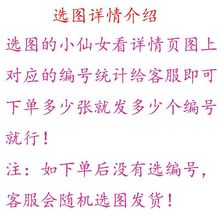 选图详情介绍

选图的小仙女看详情页图上对应的编号统计给客服即可下单多少张就发多少个编号就行！

注：如下单后没有选编号，客服会随机选图发货！